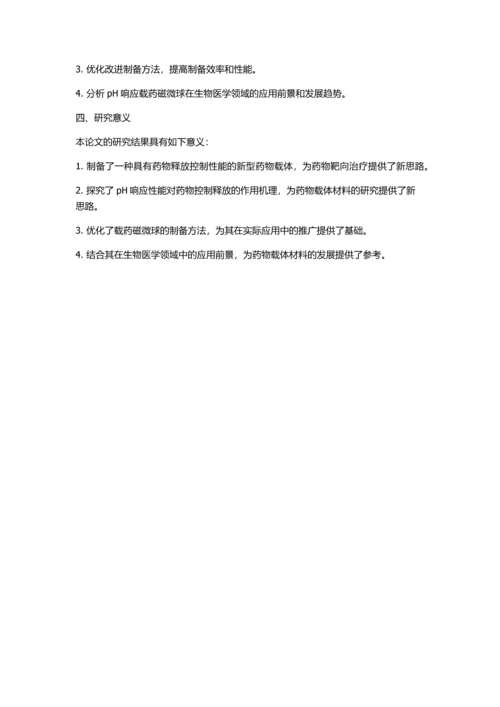 3. 优化改进制备方法，提高制备效率和性能。

4. 分析 pH 响应载药磁微球在生物医学领域的应用前景和发展趋势。

四、研究意义

本论文的研究结果具有如下意义：

1. 制备了一种具有药物释放控制性能的新型药物载体，为药物靶向治疗提供了新思路。

2. 探究了 pH 响应性能对药物控制释放的作用机理，为药物载体材料的研究提供了新思路。

3. 优化了载药磁微球的制备方法，为其在实际应用中的推广提供了基础。

4. 结合其在生物医学领域中的应用前景，为药物载体材料的发展提供了参考。